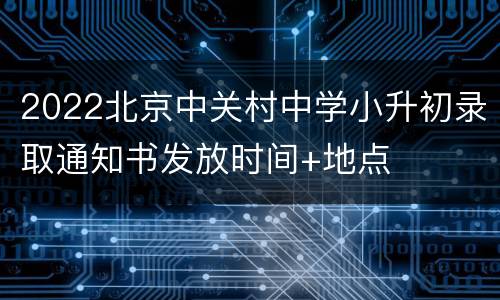 2022北京中关村中学小升初录取通知书发放时间+地点